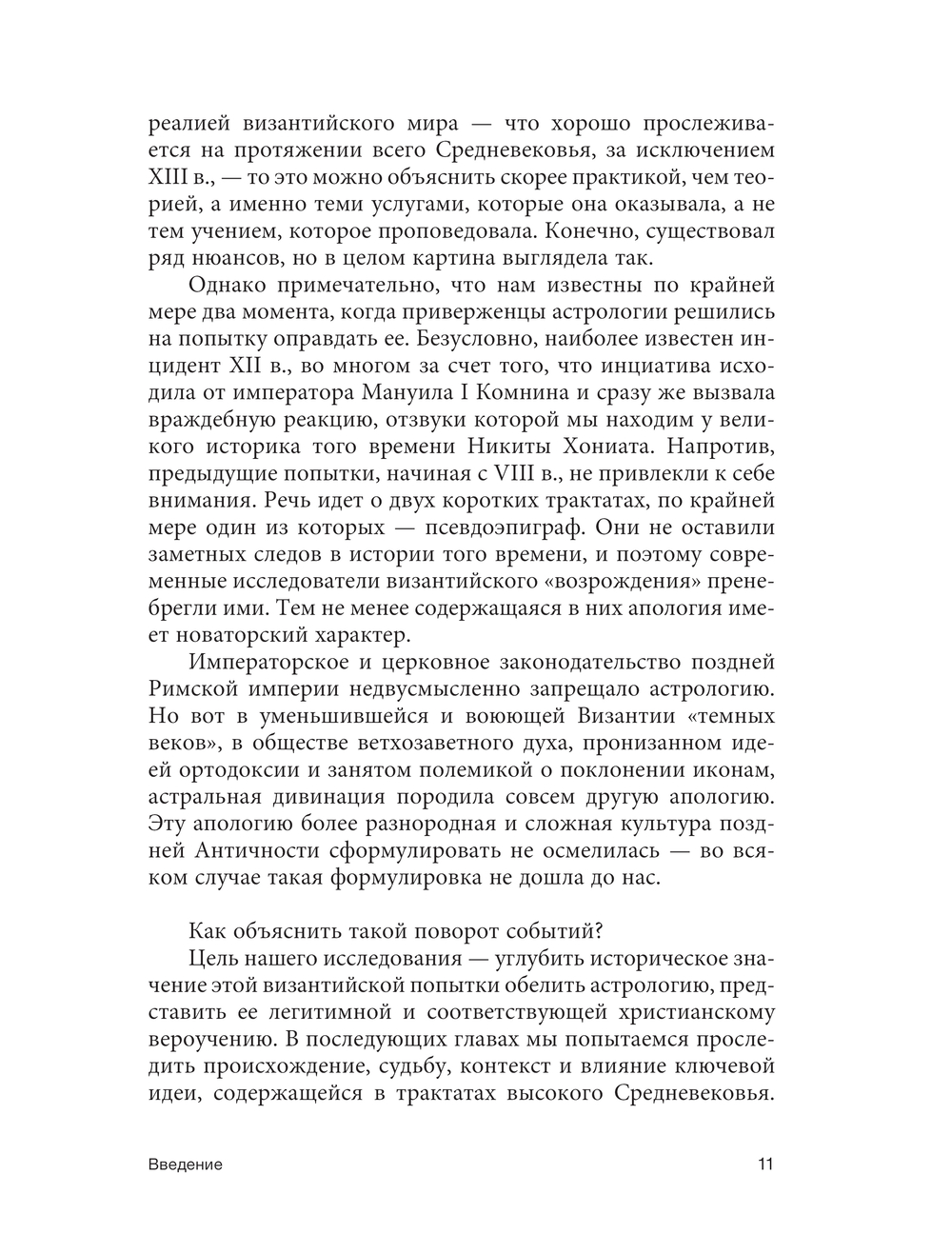 реалией византийского мира — что хорошо прослеживается на протяжении всего Средневековья, за исключением XIII в., — то это можно объяснить скорее практикой, чем теорией, а именно теми услугами, которые она оказывала, а не тем учением, которое проповедовала. Конечно, существовал ряд нюансов, но в целом картина выглядела так.

Однако примечательно, что нам известны по крайней мере два момента, когда приверженцы астрологии решились на попытку оправдать ее. Безусловно, наиболее известен инцидент XII в., во многом за счет того, что инциатива исходила от императора Мануила I Комнина и сразу же вызвала враждебную реакцию, отзвуки которой мы находим у великого историка того времени Никиты Хониата. Напротив, предыдущие попытки, начиная с VIII в., не привлекли к себе внимания. Речь идет о двух коротких трактатах, по крайней мере один из которых — псевдоэпиграф. Они не оставили заметных следов в истории того времени, и поэтому современные исследователи византийского «возрождения» пренебрегли ими. Тем не менее содержащаяся в них апология имеет новаторский характер.

Императорское и церковное законодательство поздней Римской империи недвусмысленно запрещало астрологию. Но вот в уменьшившейся и воюющей Византии «темных веков», в обществе ветхозаветного духа, пронизанном идеей ортодоксии и занятом полемикой о поклонении иконам, астральная дивинация породила совсем другую апологию. Эту апологию более разнородная и сложная культура поздней Античности сформулировать не осмелилась — во всяком случае такая формулировка не дошла до нас.

Как объяснить такой поворот событий?

Цель нашего исследования — углубить историческое значение этой византийской попытки обелить астрологию, представить ее легитимной и соответствующей христианскому вероучению. В последующих главах мы попытаемся проследить происхождение, судьбу, контекст и влияние ключевой идеи, содержащейся в трактатах высокого Средневековья.

Введение 11